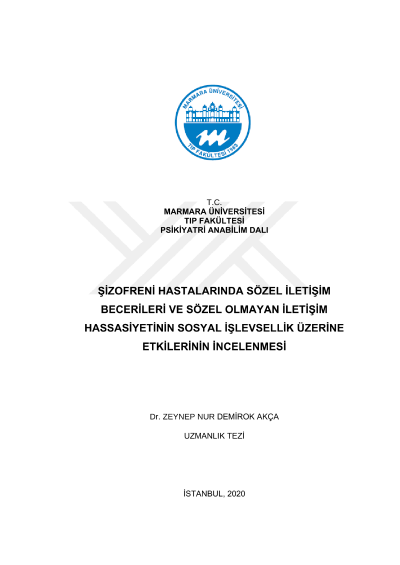 MARMARA ÜNİVERSİTESİ
TIP FAKÜLTESİ 1983

T.C.
MARMARA ÜNİVERSİTESİ
TIP FAKÜLTESİ
PSİKİYATRİ ANABİLİM DALI

ŞİZOFRENİ HASTALARINDA SÖZEL İLETİŞİM BECERİLERİ VE SÖZEL OLMAYAN İLETİŞİM HASSASİYETİNİN SOSYAL İŞLEVSELLİK ÜZERİNE ETKİLERİNİN İNCELENMESİ

Dr. ZEYNEP NUR DEMİROK AKÇA

UZMANLIK TEZİ

İSTANBUL, 2020